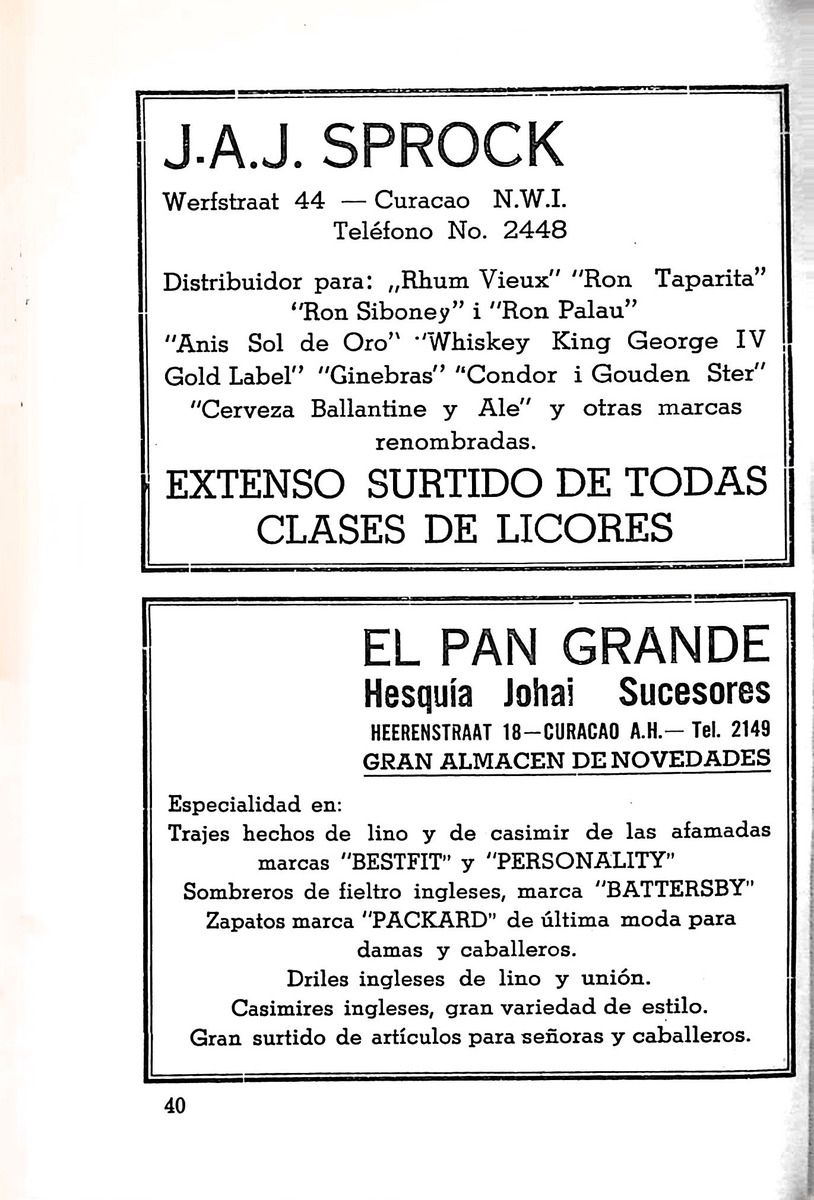 J.A.J. SPROCK

Werfstraat 44 — Curacao N.W.I.
Teléfono No. 2448

Distribuidor para: „Rhum Vieux" "Ron Taparita" "Ron Siboney" i "Ron Palau" "Anis Sol de Oro" "Whiskey King George IV Gold Label" "Ginebras" "Condor i Gouden Ster" "Cerveza Ballantine y Ale" y otras marcas renombradas.

EXTENSO SURTIDO DE TODAS CLASES DE LICORES

EL PAN GRANDE

Hesquía Johai Sucesores

HEERENSTRAAT 18—CURACAO A.H.— Tel. 2149

GRAN ALMACEN DE NOVEDADES

Especialidad en:
Trajes hechos de lino y de casimir de las afamadas marcas "BESTFIT" y "PERSONALITY"
Sombreros de fieltro ingleses, marca "BATTERSBY"
Zapatos marca "PACKARD" de última moda para damas y caballeros.
Driles ingleses de lino y unión.
Casimires ingleses, gran variedad de estilo.
Gran surtido de artículos para señoras y caballeros.

40